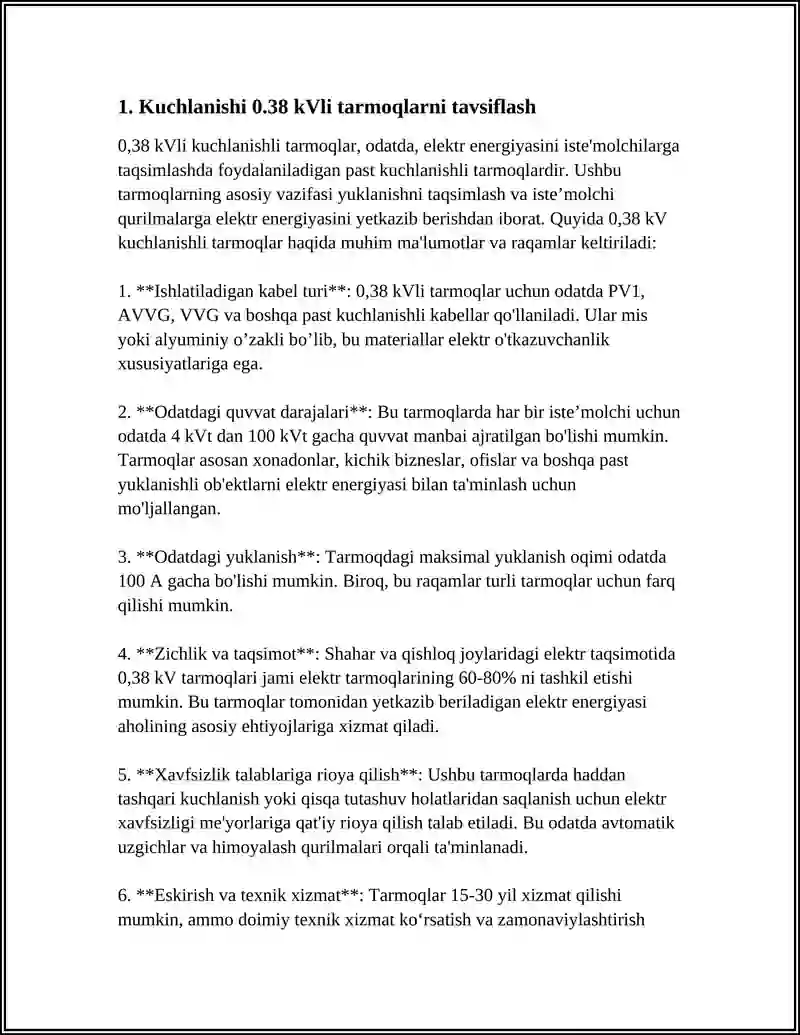 1. Kuchlanishi 0.38 kVli tarmoqlarni tavsiflash

0,38 kVli kuchlanishli tarmoqlar, odatda, elektr energiyasini iste'molchilarga taqsimlashda foydalaniladigan past kuchlanishli tarmoqlardir. Ushbu tarmoqlarning asosiy vazifasi yuklanishni taqsimlash va iste'molchi qurilmalarga elektr energiyasini yetkazib berishdan iborat. Quyida 0,38 kV kuchlanishli tarmoqlar haqida muhim ma'lumotlar va raqamlar keltiriladi:

1. **Ishlatiladigan kabel turi**: 0,38 kVli tarmoqlar uchun odatda PV1, AVVG, VVG va boshqa past kuchlanishli kabellar qo'llaniladi. Ular mis yoki alyuminiy o'zakli bo'lib, bu materiallar elektr o'tkazuvchanlik xususiyatlariga ega.

2. **Odatdagi quvvat darajalari**: Bu tarmoqlarda har bir iste'molchi uchun odatda 4 kVt dan 100 kVt gacha quvvat manbai ajratilgan bo'lishi mumkin. Tarmoqlar asosan xonadonlar, kichik bizneslar, ofislar va boshqa past yuklanishli ob'ektlarni elektr energiyasi bilan ta'minlash uchun mo'ljallangan.

3. **Odatdagi yuklanish**: Tarmoqdagi maksimal yuklanish oqimi odatda 100 A gacha bo'lishi mumkin. Biroq, bu raqamlar turli tarmoqlar uchun farq qilishi mumkin.

4. **Zichlik va taqsimot**: Shahar va qishloq joylaridagi elektr taqsimotida 0,38 kV tarmoqlari jami elektr tarmoqlarining 60-80% ni tashkil etishi mumkin. Bu tarmoqlar tomonidan yetkazib beriladigan elektr energiyasi aholining asosiy ehtiyojlariga xizmat qiladi.

5. **Xavfsizlik talablariga rioya qilish**: Ushbu tarmoqlarda haddan tashqari kuchlanish yoki qisqa tutashuv holatlaridan saqlanish uchun elektr xavfsizligi me'yorlariga qat'iy rioya qilish talab etiladi. Bu odatda avtomatik uzgichlar va himoyalash qurilmalari orqali ta'minlanadi.

6. **Eskirish va texnik xizmat**: Tarmoqlar 15-30 yil xizmat qilishi mumkin, ammo doimiy texnik xizmat ko'rsatish va zamonaviylashtirish